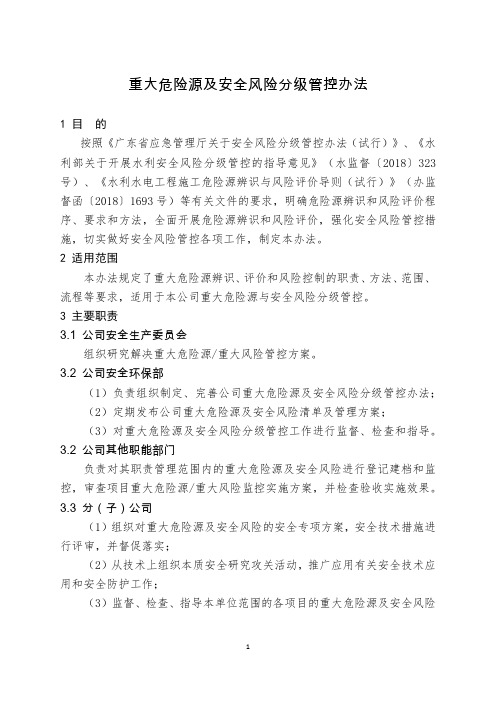 重大危险源及安全风险分级管控办法

1 目　的

按照《广东省应急管理厅关于安全风险分级管控办法（试行）》、《水利部关于开展水利安全风险分级管控的指导意见》（水监督〔2018〕323号）、《水利水电工程施工危险源辨识与风险评价导则（试行）》（办监督函〔2018〕1693号）等有关文件的要求，明确危险源辨识和风险评价程序、要求和方法，全面开展危险源辨识和风险评价，强化安全风险管控措施，切实做好安全风险管控各项工作，制定本办法。

2 适用范围

本办法规定了重大危险源辨识、评价和风险控制的职责、方法、范围、流程等要求，适用于本公司重大危险源与安全风险分级管控。

3 主要职责

3.1 公司安全生产委员会

组织研究解决重大危险源/重大风险管控方案。

3.2 公司安全环保部

（1）负责组织制定、完善公司重大危险源及安全风险分级管控办法；

（2）定期发布公司重大危险源及安全风险清单及管理方案；

（3）对重大危险源及安全风险分级管控工作进行监督、检查和指导。

3.2 公司其他职能部门

负责对其职责管理范围内的重大危险源及安全风险进行登记建档和监控，审查项目重大危险源/重大风险监控实施方案，并检查验收实施效果。

3.3 分（子）公司

（1）组织对重大危险源及安全风险的安全专项方案，安全技术措施进行评审，并督促落实；

（2）从技术上组织本质安全研究攻关活动，推广应用有关安全技术应用和安全防护工作；

（3）监督、检查、指导本单位范围的各项目的重大危险源及安全风险

1